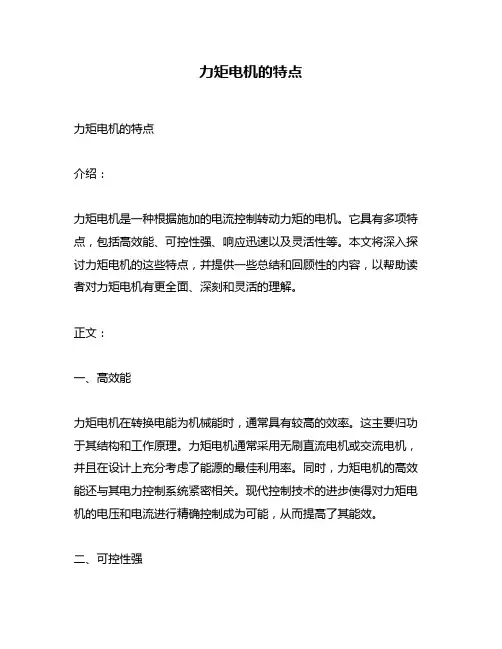 力矩电机的特点

力矩电机的特点

介绍：

力矩电机是一种根据施加的电流控制转动力矩的电机。它具有多项特点，包括高效能、可控性强、响应迅速以及灵活性等。本文将深入探讨力矩电机的这些特点，并提供一些总结和回顾性的内容，以帮助读者对力矩电机有更全面、深刻和灵活的理解。

正文：

一、高效能

力矩电机在转换电能为机械能时，通常具有较高的效率。这主要归功于其结构和工作原理。力矩电机通常采用无刷直流电机或交流电机，并且在设计上充分考虑了能源的最佳利用率。同时，力矩电机的高效能还与其电力控制系统紧密相关。现代控制技术的进步使得对力矩电机的电压和电流进行精确控制成为可能，从而提高了其能效。

二、可控性强